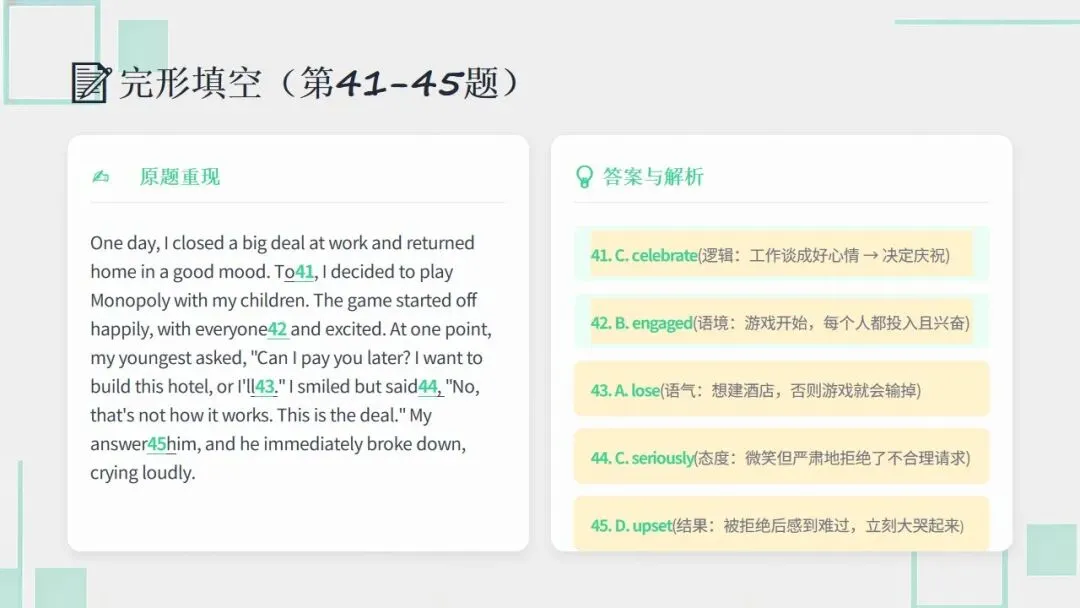 完形填空（第41-45题）

原题重现

One day, I closed a big deal at work and returned home in a good mood. To41, I decided to play Monopoly with my children. The game started off happily, with everyone42 and excited. At one point, my youngest asked, "Can I pay you later? I want to build this hotel, or I'll43." I smiled but said44, "No, that's not how it works. This is the deal." My answer45him, and he immediately broke down, crying loudly.

答案与解析

41. C. celebrate(逻辑：工作谈成好心情 → 决定庆祝)

42. B. engaged(语境：游戏开始，每个人都投入且兴奋)

43. A. lose(语气：想建酒店，否则游戏就会输掉)

44. C. seriously(态度：微笑但严肃地拒绝了不合理请求)

45. D. upset(结果：被拒绝后感到难过，立刻大哭起来)